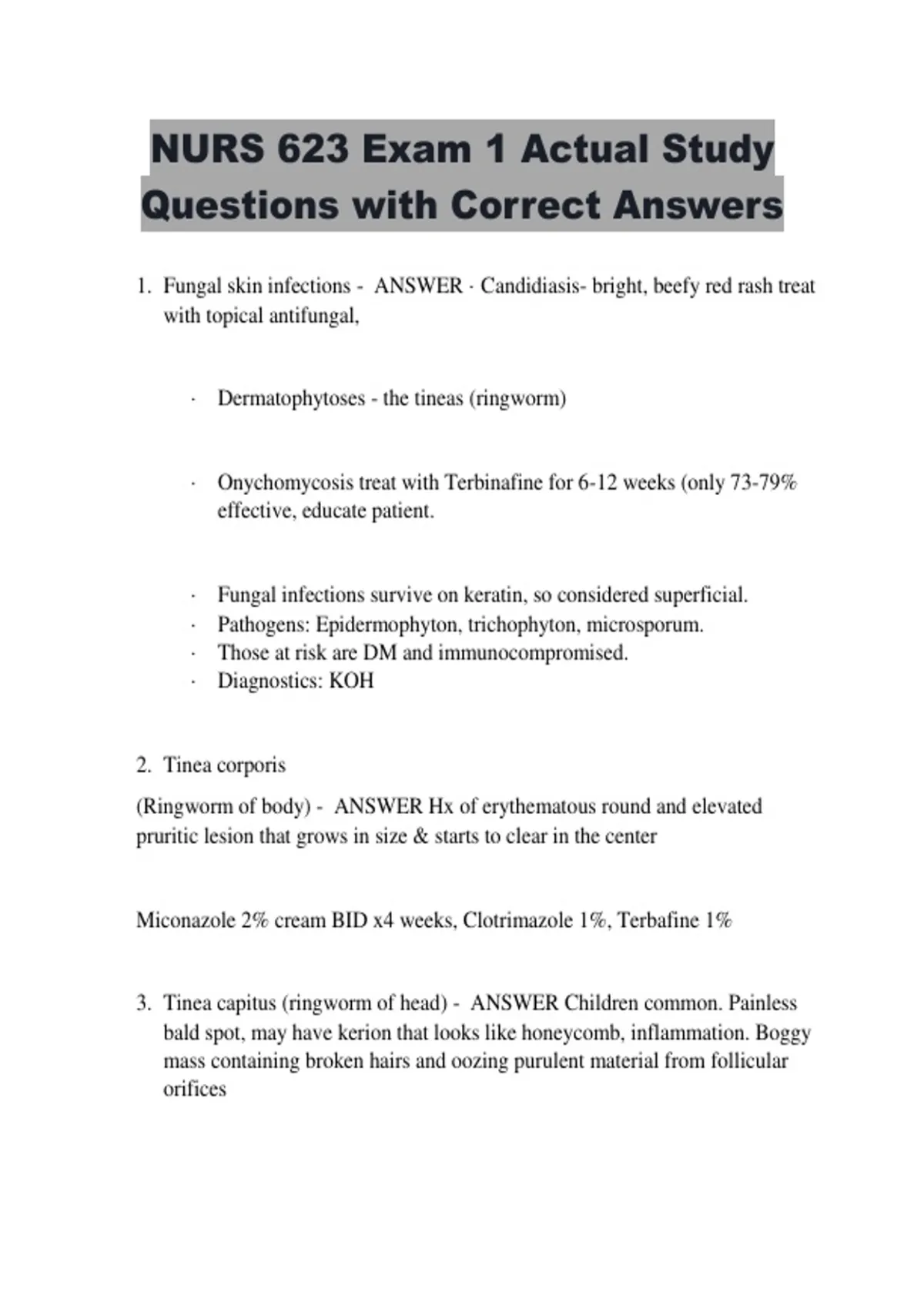 NURS 623 Exam 1 Actual Study Questions with Correct Answers

1. Fungal skin infections - ANSWER · Candidiasis- bright, beefy red rash treat with topical antifungal,

· Dermatophytoses - the tineas (ringworm)

· Onychomycosis treat with Terbinafine for 6-12 weeks (only 73-79% effective, educate patient.

· Fungal infections survive on keratin, so considered superficial.
· Pathogens: Epidermophyton, trichophyton, microsporum.
· Those at risk are DM and immunocompromised.
· Diagnostics: KOH

2. Tinea corporis

(Ringworm of body) - ANSWER Hx of erythematous round and elevated pruritic lesion that grows in size & starts to clear in the center

Miconazole 2% cream BID x4 weeks, Clotrimazole 1%, Terbafine 1%

3. Tinea capitus (ringworm of head) - ANSWER Children common. Painless bald spot, may have kerion that looks like honeycomb, inflammation. Boggy mass containing broken hairs and oozing purulent material from follicular orifices